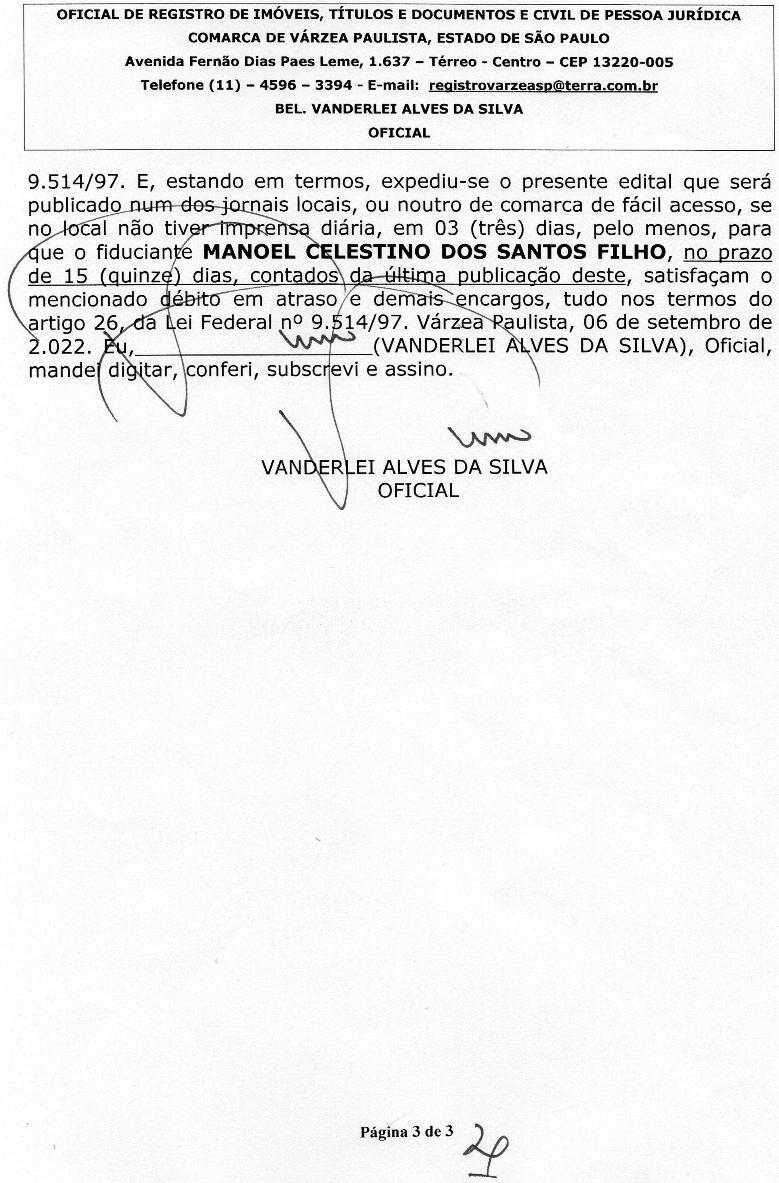 OFICIAL DE REGISTRO DE IMÓVEIS, TÍTULOS E DOCUMENTOS E CIVIL DE PESSOA JURÍDICA
COMARCA DE VÁRZEA PAULISTA, ESTADO DE SÃO PAULO
Avenida Fernão Dias Paes Leme, 1.637 – Térreo - Centro – CEP 13220-005
Telefone (11) – 4596 – 3394 - E-mail: registrovarzeasp@terra.com.br
BEL. VANDERLEI ALVES DA SILVA
OFICIAL

9.514/97. E, estando em termos, expediu-se o presente edital que será publicado num dos jornais locais, ou noutro de comarca de fácil acesso, se no local não tiver imprensa diária, em 03 (três) dias, pelo menos, para que o fiduciante MANOEL CELESTINO DOS SANTOS FILHO, no prazo de 15 (quinze) dias, contados da última publicação deste, satisfaçam o mencionado débito em atraso e demais encargos, tudo nos termos do artigo 26, da Lei Federal nº 9.514/97. Várzea Paulista, 06 de setembro de 2.022. Eu,____(VANDERLEI ALVES DA SILVA), Oficial, mandei digitar, conferi, subscrevi e assino.

VANDERLEI ALVES DA SILVA
OFICIAL

Página 3 de 3